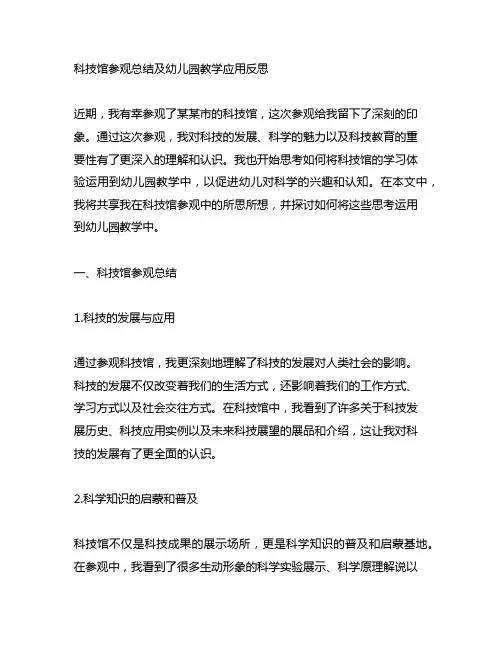 科技馆参观总结及幼儿园教学应用反思

近期，我有幸参观了某某市的科技馆，这次参观给我留下了深刻的印象。通过这次参观，我对科技的发展、科学的魅力以及科技教育的重要性有了更深入的理解和认识。我也开始思考如何将科技馆的学习体验运用到幼儿园教学中，以促进幼儿对科学的兴趣和认知。在本文中，我将共享我在科技馆参观中的所思所想，并探讨如何将这些思考运用到幼儿园教学中。

一、科技馆参观总结

1.科技的发展与应用

通过参观科技馆，我更深刻地理解了科技的发展对人类社会的影响。科技的发展不仅改变着我们的生活方式，还影响着我们的工作方式、学习方式以及社会交往方式。在科技馆中，我看到了许多关于科技发展历史、科技应用实例以及未来科技展望的展品和介绍，这让我对科技的发展有了更全面的认识。

2.科学知识的启蒙和普及

科技馆不仅是科技成果的展示场所，更是科学知识的普及和启蒙基地。在参观中，我看到了很多生动形象的科学实验展示、科学原理解说以